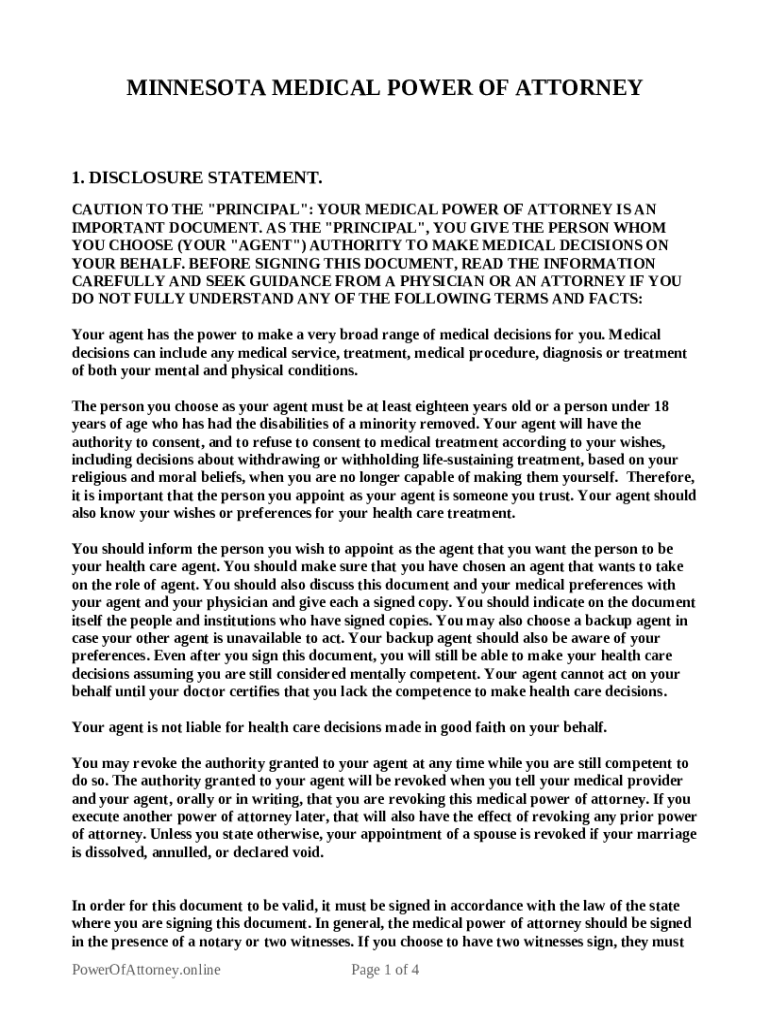 MINNESOTA MEDICAL POWER OF ATTORNEY

1. DISCLOSURE STATEMENT.

CAUTION TO THE "PRINCIPAL": YOUR MEDICAL POWER OF ATTORNEY IS AN IMPORTANT DOCUMENT. AS THE "PRINCIPAL", YOU GIVE THE PERSON WHOM YOU CHOOSE (YOUR "AGENT") AUTHORITY TO MAKE MEDICAL DECISIONS ON YOUR BEHALF. BEFORE SIGNING THIS DOCUMENT, READ THE INFORMATION CAREFULLY AND SEEK GUIDANCE FROM A PHYSICIAN OR AN ATTORNEY IF YOU DO NOT FULLY UNDERSTAND ANY OF THE FOLLOWING TERMS AND FACTS:

Your agent has the power to make a very broad range of medical decisions for you. Medical decisions can include any medical service, treatment, medical procedure, diagnosis or treatment of both your mental and physical conditions.

The person you choose as your agent must be at least eighteen years old or a person under 18 years of age who has had the disabilities of a minority removed. Your agent will have the authority to consent, and to refuse to consent to medical treatment according to your wishes, including decisions about withdrawing or withholding life-sustaining treatment, based on your religious and moral beliefs, when you are no longer capable of making them yourself. Therefore, it is important that the person you appoint as your agent is someone you trust. Your agent should also know your wishes or preferences for your health care treatment.

You should inform the person you wish to appoint as the agent that you want the person to be your health care agent. You should make sure that you have chosen an agent that wants to take on the role of agent. You should also discuss this document and your medical preferences with your agent and your physician and give each a signed copy. You should indicate on the document itself the people and institutions who have signed copies. You may also choose a backup agent in case your other agent is unavailable to act. Your backup agent should also be aware of your preferences. Even after you sign this document, you will still be able to make your health care decisions assuming you are still considered mentally competent. Your agent cannot act on your behalf until your doctor certifies that you lack the competence to make health care decisions.

Your agent is not liable for health care decisions made in good faith on your behalf.

You may revoke the authority granted to your agent at any time while you are still competent to do so. The authority granted to your agent will be revoked when you tell your medical provider and your agent, orally or in writing, that you are revoking this medical power of attorney. If you execute another power of attorney later, that will also have the effect of revoking any prior power of attorney. Unless you state otherwise, your appointment of a spouse is revoked if your marriage is dissolved, annulled, or declared void.

In order for this document to be valid, it must be signed in accordance with the law of the state where you are signing this document. In general, the medical power of attorney should be signed in the presence of a notary or two witnesses. If you choose to have two witnesses sign, they must

PowerOfAttorney.online Page 1 of 4